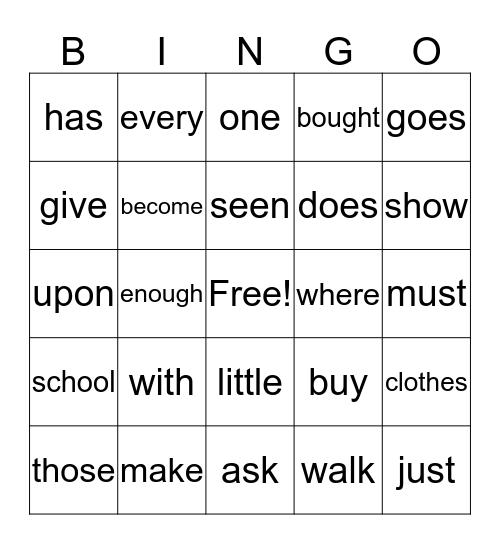 | B | I | N | G | O |
|---|---|---|---|---|
| has | every | one | bought | goes |
| give | become | seen | does | show |
| upon | enough | Free! | where | must |
| school | with | little | buy | clothes |
| those | make | ask | walk | just |